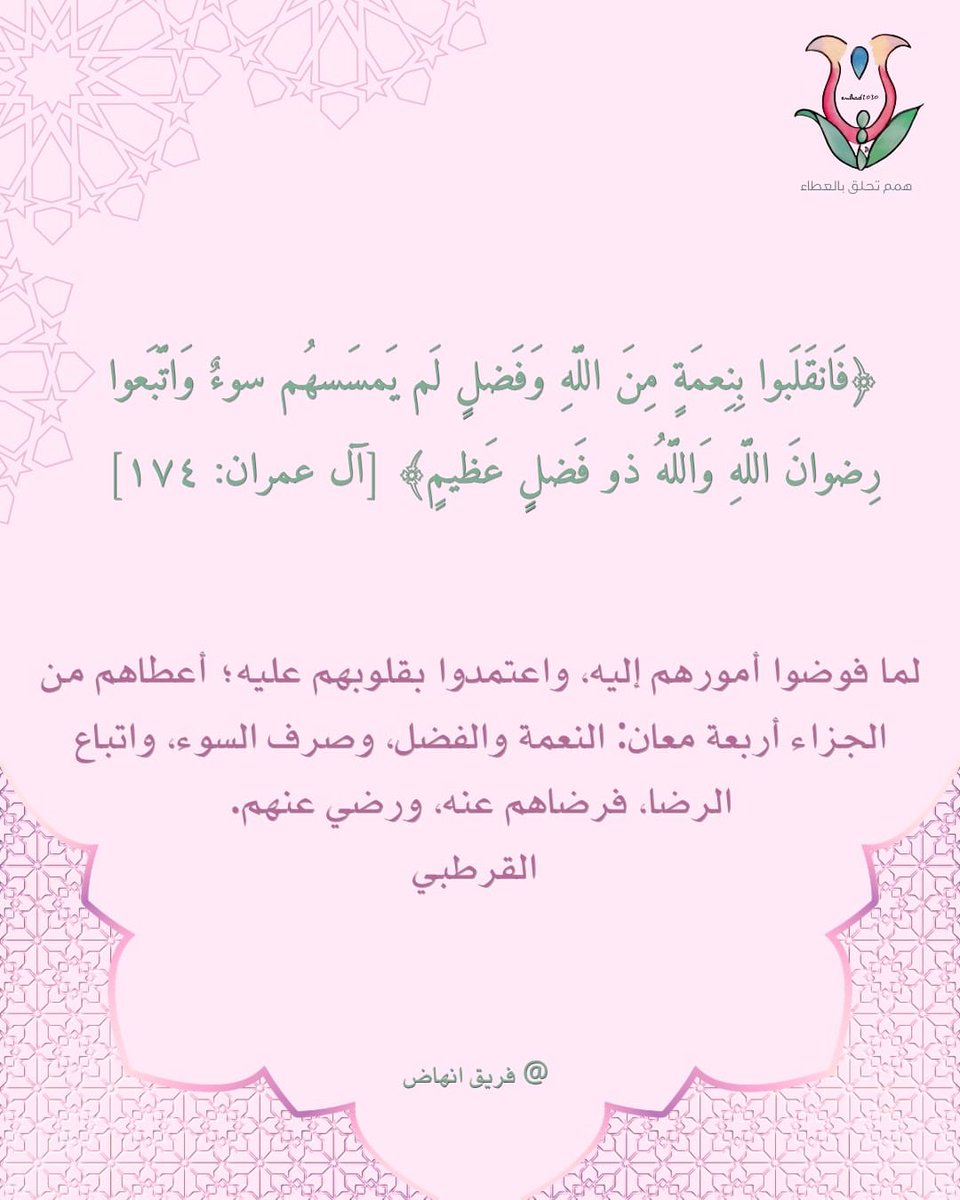 همم تحلق بالعطاء

﴿فَانقَلَبوا بِنِعمَةٍ مِنَ اللَّهِ وَفَضلٍ لَم يَمسَسهُم سوءٌ وَاتَّبَعوا رِضوانَ اللَّهِ وَاللَّهُ ذو فَضلٍ عَظيمٍ﴾ [آل عمران: ١٧٤]

لما فوضوا أمورهم إليه، واعتمدوا بقلوبهم عليه؛ أعطاهم من الجزاء أربعة معان: النعمة والفضل، وصرف السوء، واتباع الرضا، فرضاهم عنه، ورضي عنهم.
القرطبي

@ فريق انهاض